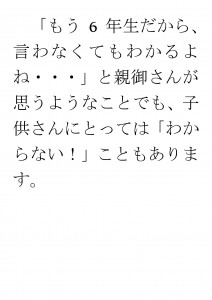 「もう 6 年生だから、言わなくてもわかるよね・・・」と親御さんが思うようなことでも、子供さんにとっては「わからない！」こともあります。